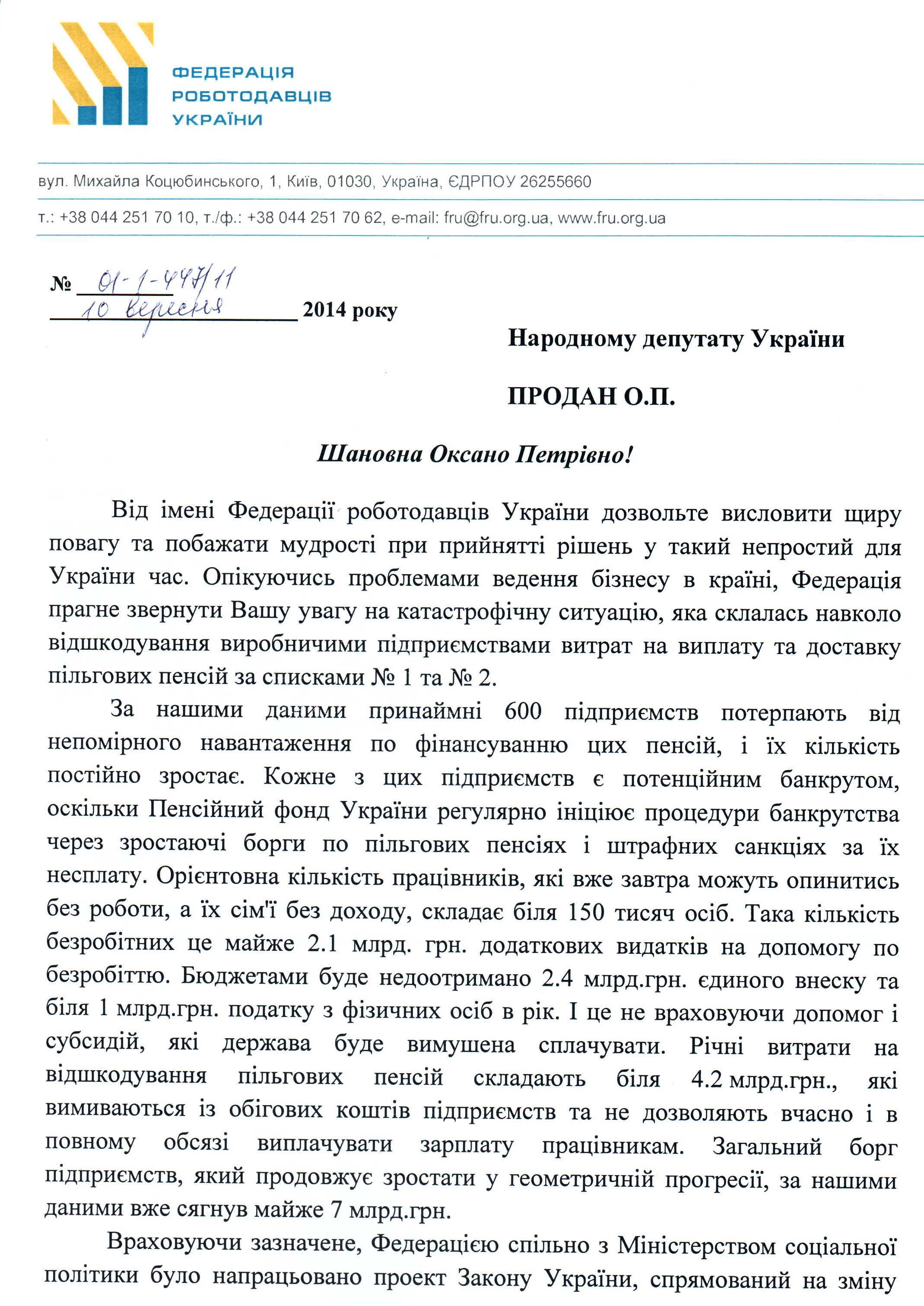 ФЕДЕРАЦІЯ РОБОТОДАВЦІВ УКРАЇНИ

вул. Михайла Коцюбинського, 1, Київ, 01030, Україна, ЄДРПОУ 26255660

т.: +38 044 251 70 10, т./ф.: +38 044 251 70 62, e-mail: fru@fru.org.ua, www.fru.org.ua

№ 01-1-447/11
10 вересня 2014 року

Народному депутату України

ПРОДАН О.П.

Шановна Оксано Петрівно!

Від імені Федерації роботодавців України дозвольте висловити щиру повагу та побажати мудрості при прийнятті рішень у такий непростий для України час. Опікуючись проблемами ведення бізнесу в країні, Федерація прагне звернути Вашу увагу на катастрофічну ситуацію, яка склалась навколо відшкодування виробничими підприємствами витрат на виплату та доставку пільгових пенсій за списками № 1 та № 2.

За нашими даними принаймні 600 підприємств потерпають від непомірного навантаження по фінансуванню цих пенсій, і їх кількість постійно зростає. Кожне з цих підприємств є потенційним банкрутом, оскільки Пенсійний фонд України регулярно ініціює процедури банкрутства через зростаючі борги по пільгових пенсіях і штрафних санкціях за їх несплату. Орієнтовна кількість працівників, які вже завтра можуть опинитись без роботи, а їх сім'ї без доходу, складає біля 150 тисяч осіб. Така кількість безробітних це майже 2.1 млрд. грн. додаткових видатків на допомогу по безробіттю. Бюджетами буде недоотримано 2.4 млрд.грн. єдиного внеску та біля 1 млрд.грн. податку з фізичних осіб в рік. І це не враховуючи допомог і субсидій, які держава буде вимушена сплачувати. Річні витрати на відшкодування пільгових пенсій складають біля 4.2 млрд.грн., які вимиваються із обігових коштів підприємств та не дозволяють вчасно і в повному обсязі виплачувати зарплату працівникам. Загальний борг підприємств, який продовжує зростати у геометричній прогресії, за нашими даними вже сягнув майже 7 млрд.грн.

Враховуючи зазначене, Федерацією спільно з Міністерством соціальної політики було напрацьовано проект Закону України, спрямований на зміну